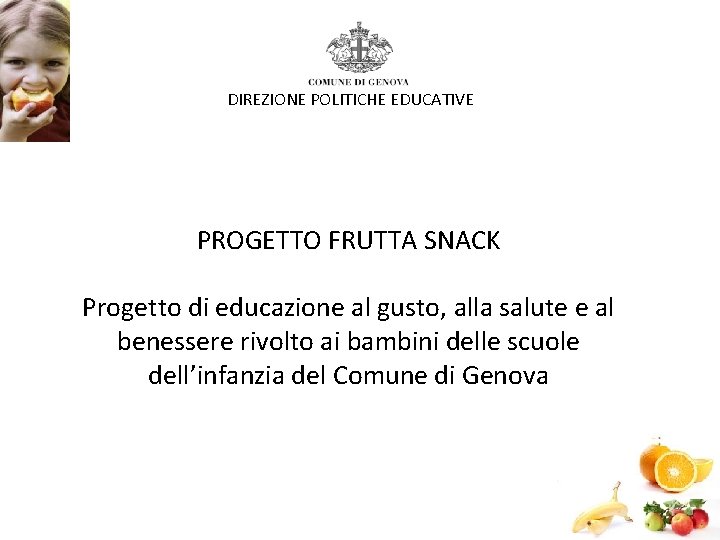 COMUNE DI GENOVA
DIREZIONE POLITICHE EDUCATIVE

PROGETTO FRUTTA SNACK

Progetto di educazione al gusto, alla salute e al benessere rivolto ai bambini delle scuole dell'infanzia del Comune di Genova